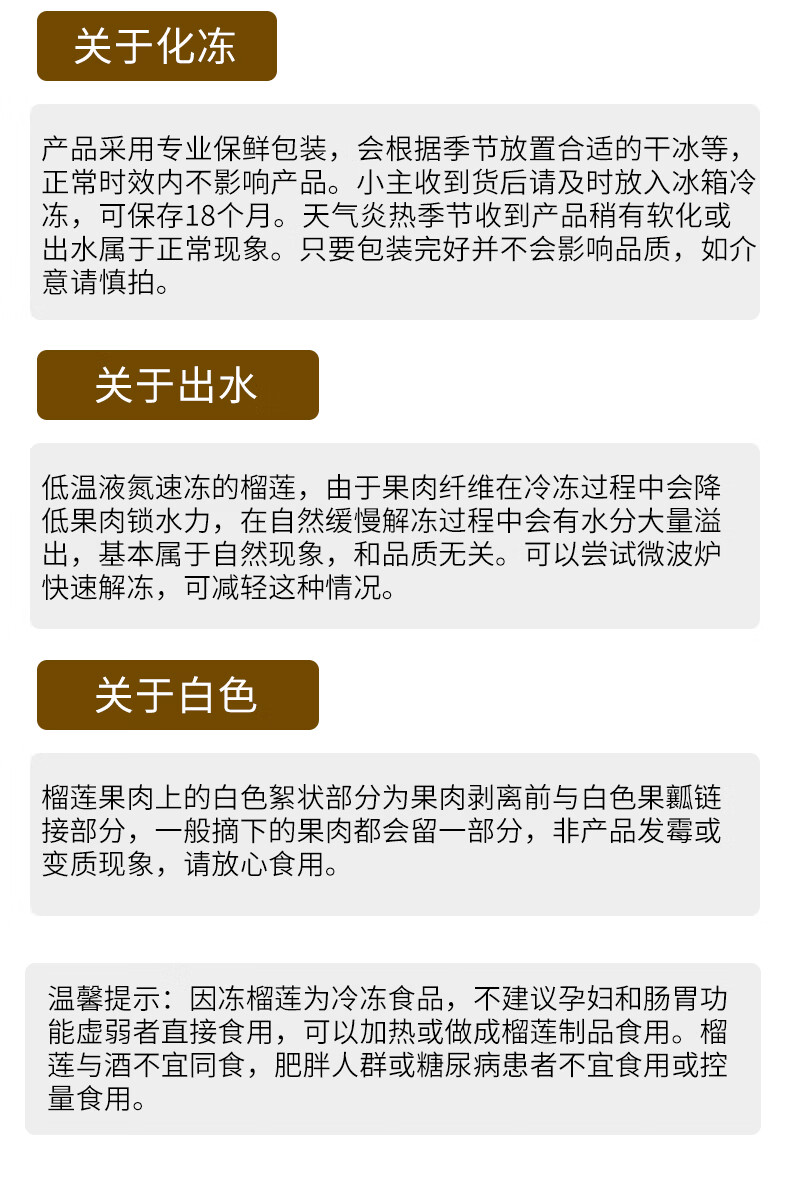 关于化冻

产品采用专业保鲜包装，会根据季节放置合适的干冰等，正常时效内不影响产品。小主收到货后请及时放入冰箱冷冻，可保存18个月。天气炎热季节收到产品稍有软化或出水属于正常现象。只要包装完好并不会影响品质，如介意请慎拍。

关于出水

低温液氮速冻的榴莲，由于果肉纤维在冷冻过程中会降低果肉锁水力，在自然缓慢解冻过程中会有水分大量溢出，基本属于自然现象，和品质无关。可以尝试微波炉快速解冻，可减轻这种情况。

关于白色

榴莲果肉上的白色絮状部分为果肉剥离前与白色果瓤链接部分，一般摘下的果肉都会留一部分，非产品发霉或变质现象，请放心食用。

温馨提示：因冻榴莲为冷冻食品，不建议孕妇和肠胃功能虚弱者直接食用，可以加热或做成榴莲制品食用。榴莲与酒不宜同食，肥胖人群或糖尿病患者不宜食用或控量食用。